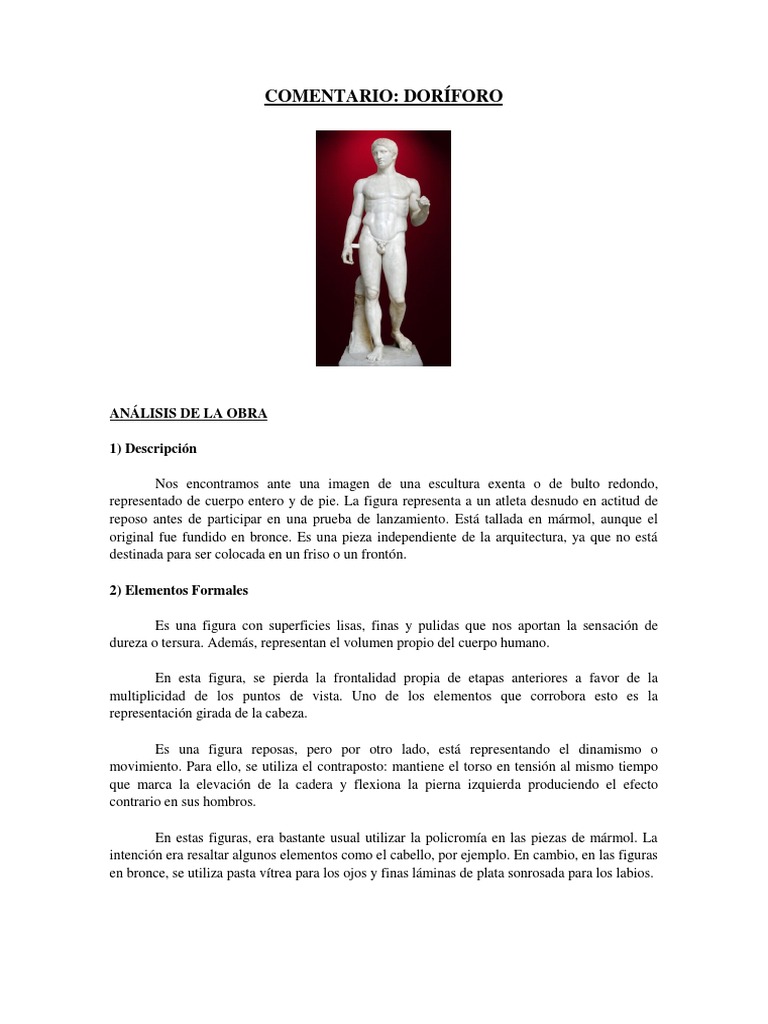 COMENTARIO: DORÍFORO

ANÁLISIS DE LA OBRA

1) Descripción

Nos encontramos ante una imagen de una escultura exenta o de bulto redondo, representado de cuerpo entero y de pie. La figura representa a un atleta desnudo en actitud de reposo antes de participar en una prueba de lanzamiento. Está tallada en mármol, aunque el original fue fundido en bronce. Es una pieza independiente de la arquitectura, ya que no está destinada para ser colocada en un friso o un frontón.

2) Elementos Formales

Es una figura con superficies lisas, finas y pulidas que nos aportan la sensación de dureza o tersura. Además, representan el volumen propio del cuerpo humano.

En esta figura, se pierda la frontalidad propia de etapas anteriores a favor de la multiplicidad de los puntos de vista. Uno de los elementos que corrobora esto es la representación girada de la cabeza.

Es una figura reposas, pero por otro lado, está representando el dinamismo o movimiento. Para ello, se utiliza el contraposto: mantiene el torso en tensión al mismo tiempo que marca la elevación de la cadera y flexiona la pierna izquierda produciendo el efecto contrario en sus hombros.

En estas figuras, era bastante usual utilizar la policromía en las piezas de mármol. La intención era resaltar algunos elementos como el cabello, por ejemplo. En cambio, en las figuras en bronce, se utiliza pasta vítrea para los ojos y finas láminas de plata sonrosada para los labios.